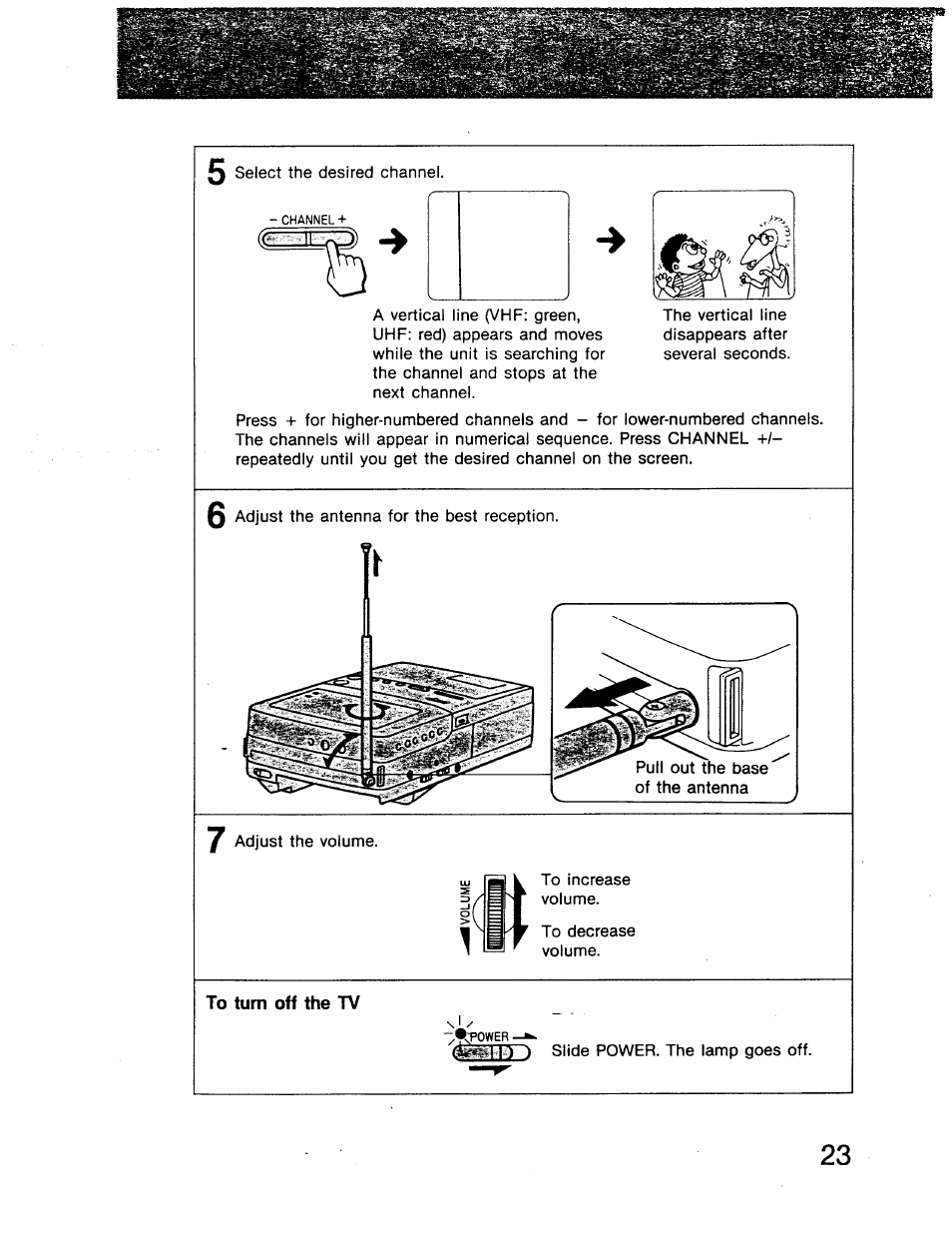 5 Select the desired channel.

– CHANNEL +

A vertical line (VHF: green, UHF: red) appears and moves while the unit is searching for the channel and stops at the next channel.

The vertical line disappears after several seconds.

Press + for higher-numbered channels and – for lower-numbered channels. The channels will appear in numerical sequence. Press CHANNEL +/– repeatedly until you get the desired channel on the screen.

6 Adjust the antenna for the best reception.

Pull out the base of the antenna

7 Adjust the volume.

VOLUME

To increase volume.

To decrease volume.

To turn off the TV

POWER

Slide POWER. The lamp goes off.

23